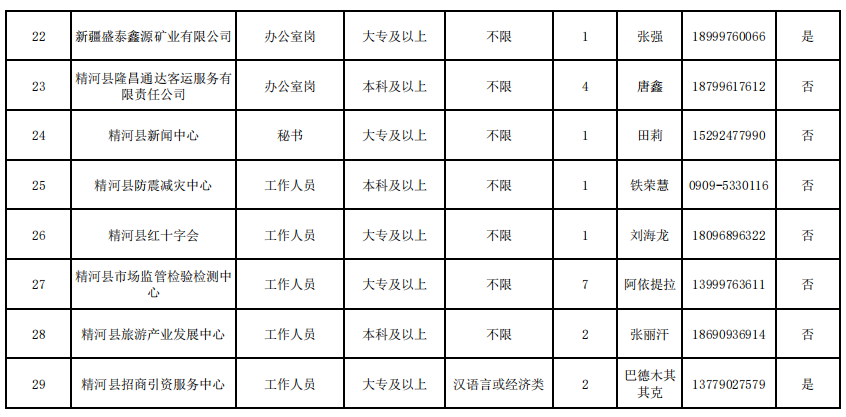 | 22 | 新疆盛泰鑫源矿业有限公司 | 办公室岗 | 大专及以上 | 不限 | 1 | 张强 | 18999760066 | 是 |
|---|---|---|---|---|---|---|---|---|
| 23 | 精河县隆昌通达客运服务有限责任公司 | 办公室岗 | 本科及以上 | 不限 | 4 | 唐鑫 | 18799617612 | 否 |
| 24 | 精河县新闻中心 | 秘书 | 大专及以上 | 不限 | 1 | 田莉 | 15292477990 | 否 |
| 25 | 精河县防震减灾中心 | 工作人员 | 本科及以上 | 不限 | 1 | 铁荣慧 | 0909-5330116 | 否 |
| 26 | 精河县红十字会 | 工作人员 | 大专及以上 | 不限 | 1 | 刘海龙 | 18096896322 | 否 |
| 27 | 精河县市场监管检验检测中心 | 工作人员 | 大专及以上 | 不限 | 7 | 阿依提拉 | 13999763611 | 否 |
| 28 | 精河县旅游产业发展中心 | 工作人员 | 本科及以上 | 不限 | 2 | 张丽汗 | 18690936914 | 否 |
| 29 | 精河县招商引资服务中心 | 工作人员 | 大专及以上 | 汉语言或经济类 | 2 | 巴德木其其克 | 13779027579 | 是 |